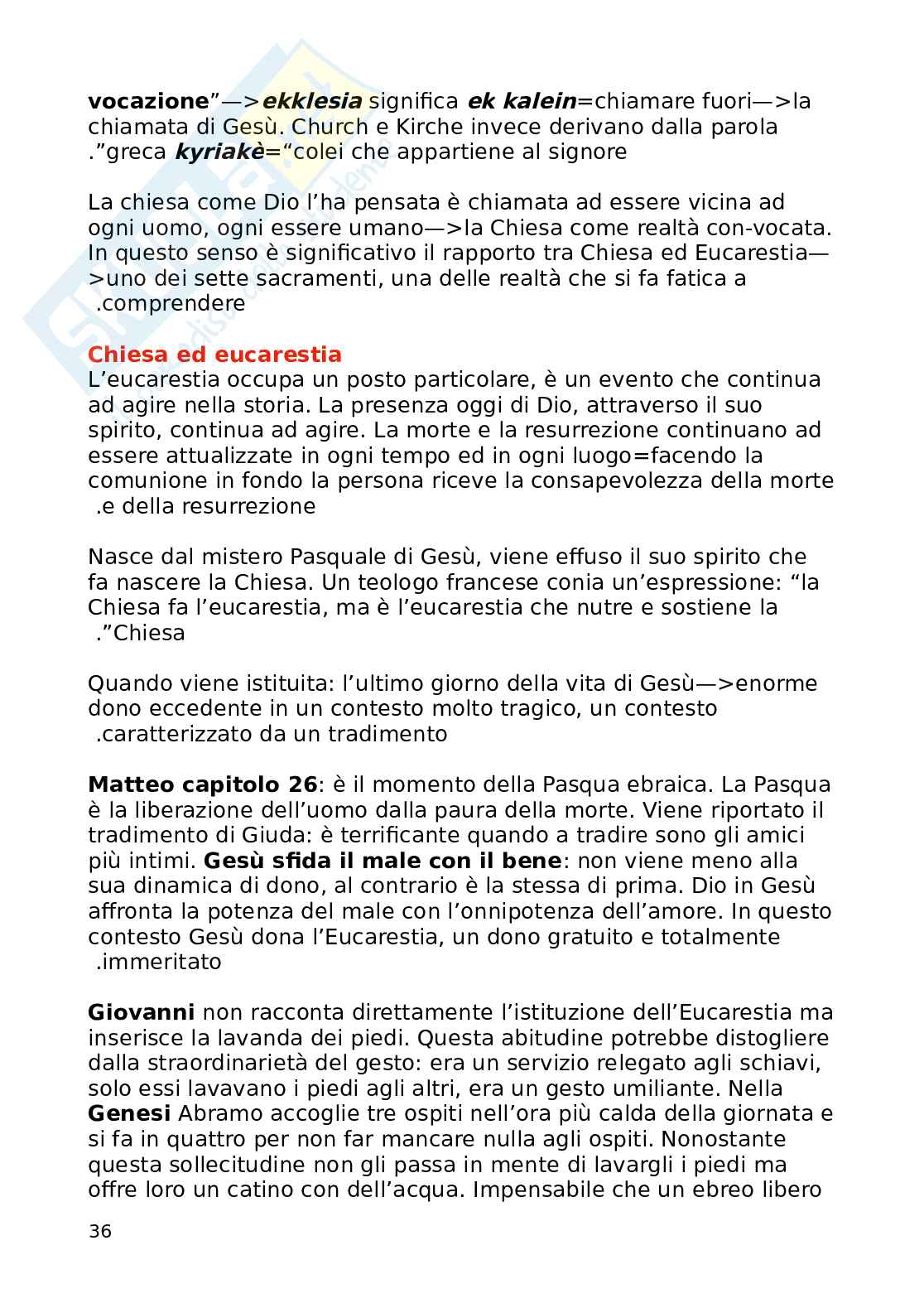 vocazione”—>ekklesia significa ek kalein=chiamare fuori—>la chiamata di Gesù. Church e Kirche invece derivano dalla parola .”greca kyriakè=“colei che appartiene al signore

La chiesa come Dio l’ha pensata è chiamata ad essere vicina ad ogni uomo, ogni essere umano—>la Chiesa come realtà con-vocata. In questo senso è significativo il rapporto tra Chiesa ed Eucarestia—>uno dei sette sacramenti, una delle realtà che si fa fatica a .comprendere

Chiesa ed eucarestia
L’eucarestia occupa un posto particolare, è un evento che continua ad agire nella storia. La presenza oggi di Dio, attraverso il suo spirito, continua ad agire. La morte e la resurrezione continuano ad essere attualizzate in ogni tempo ed in ogni luogo=facendo la comunione in fondo la persona riceve la consapevolezza della morte .e della resurrezione

Nasce dal mistero Pasquale di Gesù, viene effuso il suo spirito che fa nascere la Chiesa. Un teologo francese conia un’espressione: “la Chiesa fa l’eucarestia, ma è l’eucarestia che nutre e sostiene la .”Chiesa

Quando viene istituita: l’ultimo giorno della vita di Gesù—>enorme dono eccedente in un contesto molto tragico, un contesto .caratterizzato da un tradimento

Matteo capitolo 26: è il momento della Pasqua ebraica. La Pasqua è la liberazione dell’uomo dalla paura della morte. Viene riportato il tradimento di Giuda: è terrificante quando a tradire sono gli amici più intimi. Gesù sfida il male con il bene: non viene meno alla sua dinamica di dono, al contrario è la stessa di prima. Dio in Gesù affronta la potenza del male con l’onnipotenza dell’amore. In questo contesto Gesù dona l’Eucarestia, un dono gratuito e totalmente .immeritato

Giovanni non racconta direttamente l’istituzione dell’Eucarestia ma inserisce la lavanda dei piedi. Questa abitudine potrebbe distogliere dalla straordinarietà del gesto: era un servizio relegato agli schiavi, solo essi lavavano i piedi agli altri, era un gesto umiliante. Nella Genesi Abramo accoglie tre ospiti nell’ora più calda della giornata e si fa in quattro per non far mancare nulla agli ospiti. Nonostante questa sollecitudine non gli passa in mente di lavargli i piedi ma offre loro un catino con dell’acqua. Impensabile che un ebreo libero

36